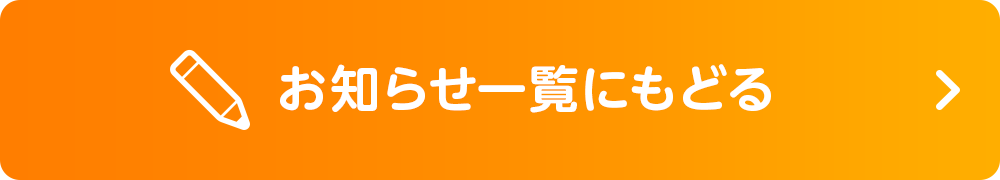 お知らせ一覧にもどる